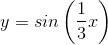 $y = sin\left(\frac{1}{3}x\right)$